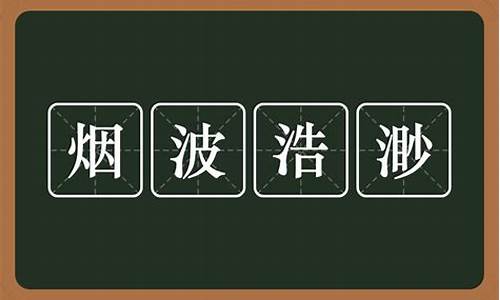 烟波浩渺